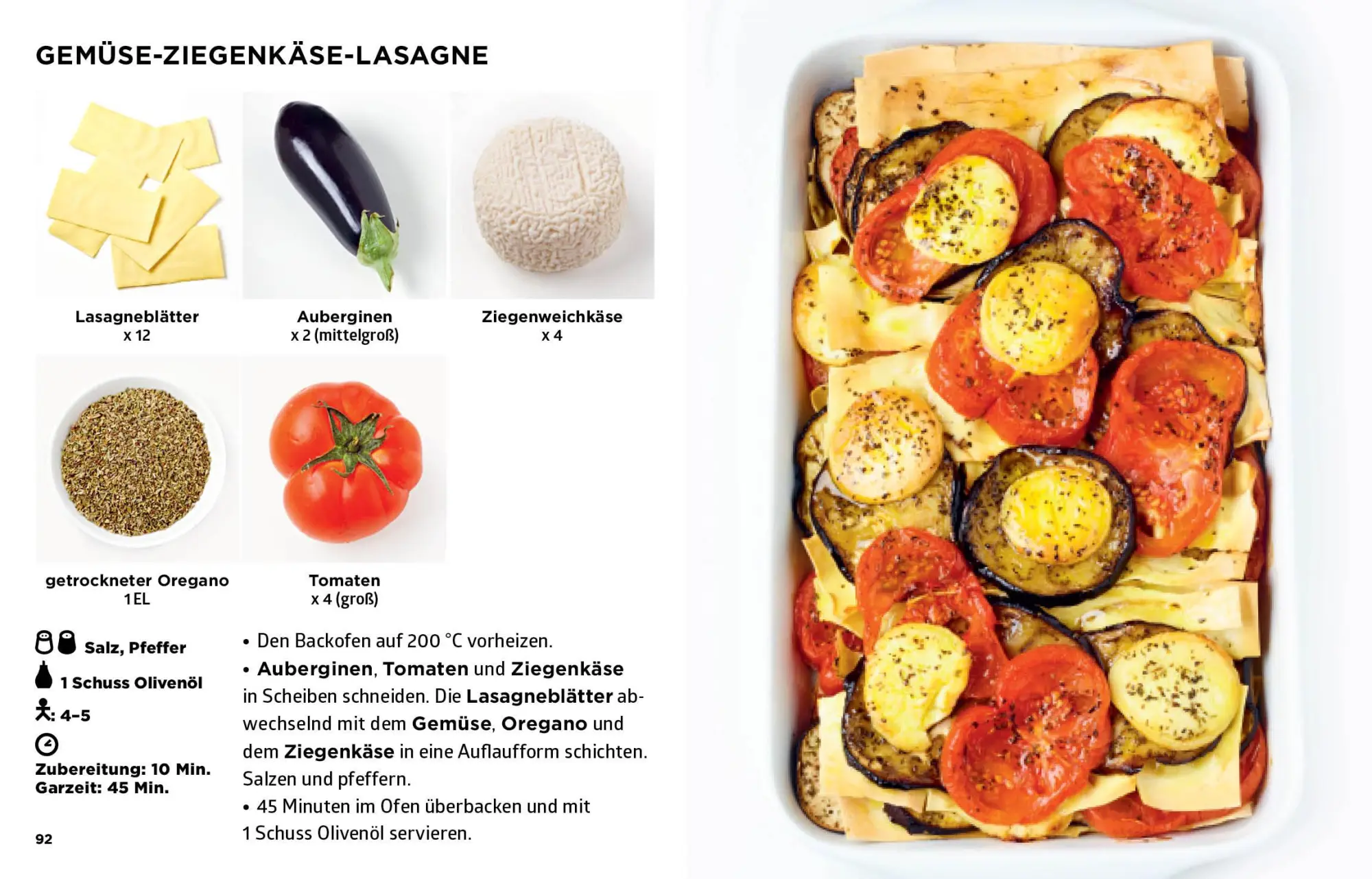 GEMÜSE-ZIEGENKÄSE-LASAGNE

Lasagneblätter
x 12

Auberginen
x 2 (mittelgroß)

Ziegenweichkäse
x 4

getrockneter Oregano
1 EL

Tomaten
x 4 (groß)

Salz, Pfeffer

1 Schuss Olivenöl

: 4–5

Zubereitung: 10 Min.
Garzeit: 45 Min.

• Den Backofen auf 200 °C vorheizen.
• Auberginen, Tomaten und Ziegenkäse in Scheiben schneiden. Die Lasagneblätter abwechselnd mit dem Gemüse, Oregano und dem Ziegenkäse in eine Auflaufform schichten. Salzen und pfeffern.
• 45 Minuten im Ofen überbacken und mit 1 Schuss Olivenöl servieren.

92